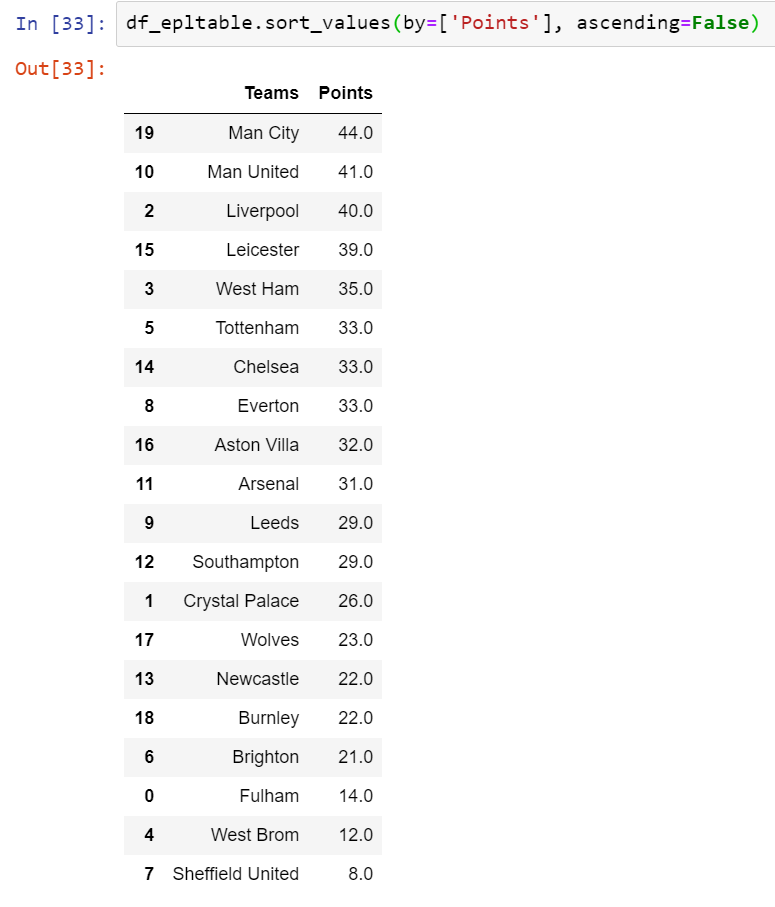 In [33]: df_epltable.sort_values(by=['Points'], ascending=False)

Out[33]:

| | Teams | Points |
|---|---|---|
| 19 | Man City | 44.0 |
| 10 | Man United | 41.0 |
| 2 | Liverpool | 40.0 |
| 15 | Leicester | 39.0 |
| 3 | West Ham | 35.0 |
| 5 | Tottenham | 33.0 |
| 14 | Chelsea | 33.0 |
| 8 | Everton | 33.0 |
| 16 | Aston Villa | 32.0 |
| 11 | Arsenal | 31.0 |
| 9 | Leeds | 29.0 |
| 12 | Southampton | 29.0 |
| 1 | Crystal Palace | 26.0 |
| 17 | Wolves | 23.0 |
| 13 | Newcastle | 22.0 |
| 18 | Burnley | 22.0 |
| 6 | Brighton | 21.0 |
| 0 | Fulham | 14.0 |
| 4 | West Brom | 12.0 |
| 7 | Sheffield United | 8.0 |